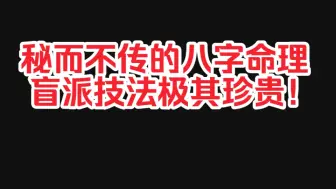 秘而不传的八字命理
盲派技法极其珍贵!